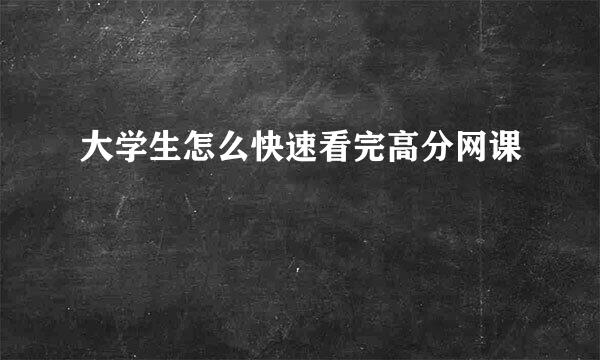 大学生怎么快速看完高分网课